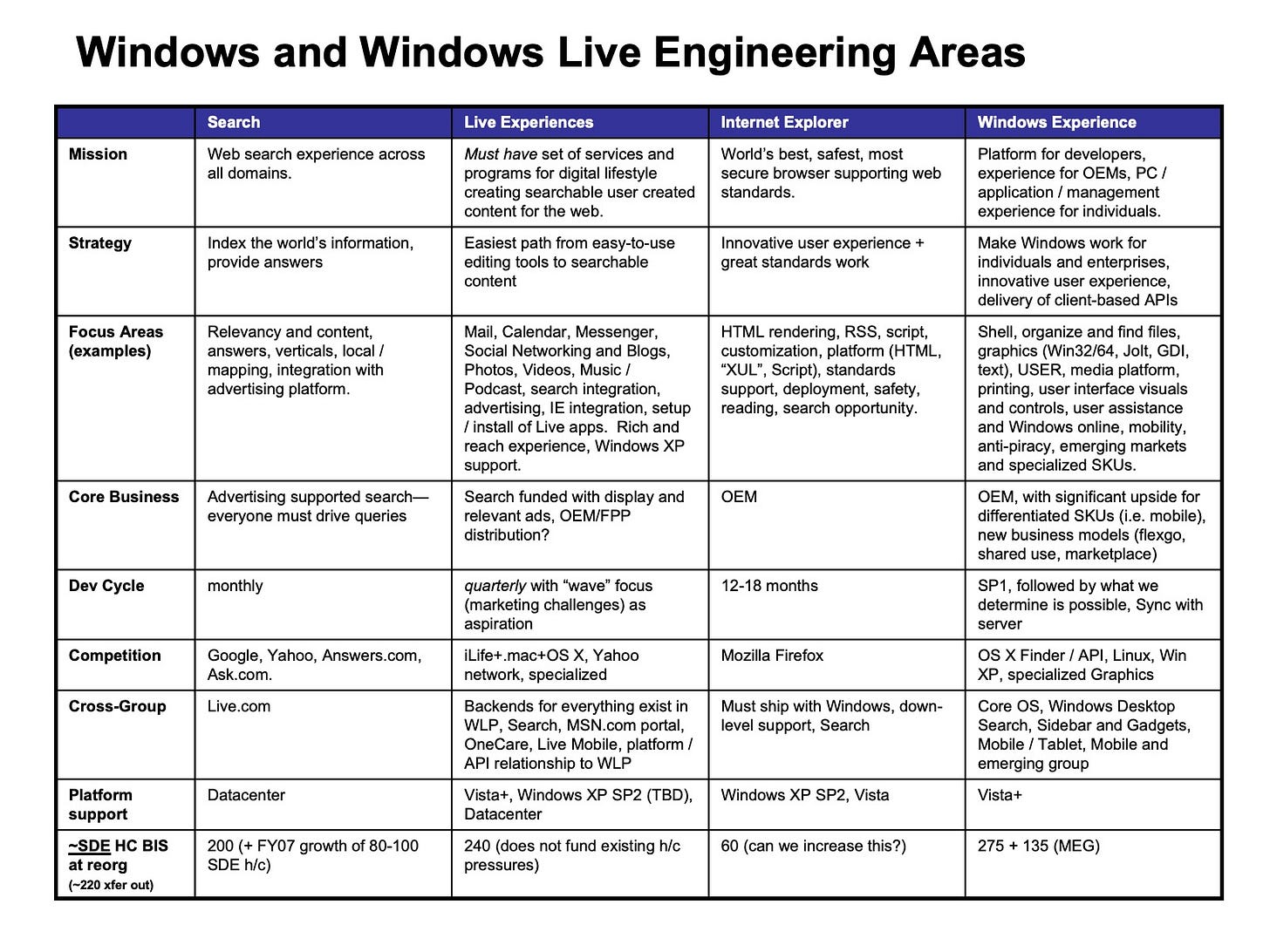 Windows and Windows Live Engineering Areas

| | Search | Live Experiences | Internet Explorer | Windows Experience |
|---|---|---|---|---|
| Mission | Web search experience across all domains. | Must have set of services and programs for digital lifestyle creating searchable user created content for the web. | World's best, safest, most secure browser supporting web standards. | Platform for developers, experience for OEMs, PC / application / management experience for individuals. |
| Strategy | Index the world's information, provide answers | Easiest path from easy-to-use editing tools to searchable content | Innovative user experience + great standards work | Make Windows work for individuals and enterprises, innovative user experience, delivery of client-based APIs |
| Focus Areas (examples) | Relevancy and content, answers, verticals, local / mapping, integration with advertising platform. | Mail, Calendar, Messenger, Social Networking and Blogs, Photos, Videos, Music / Podcast, search integration, advertising, IE integration, setup / install of Live apps. Rich and reach experience, Windows XP support. | HTML rendering, RSS, script, customization, platform (HTML, "XUL", Script), standards support, deployment, safety, reading, search opportunity. | Shell, organize and find files, graphics (Win32/64, Jolt, GDI, text), USER, media platform, printing, user interface visuals and controls, user assistance and Windows online, mobility, anti-piracy, emerging markets and specialized SKUs. |
| Core Business | Advertising supported search—everyone must drive queries | Search funded with display and relevant ads, OEM/FPP distribution? | OEM | OEM, with significant upside for differentiated SKUs (i.e. mobile), new business models (flexgo, shared use, marketplace) |
| Dev Cycle | monthly | quarterly with "wave" focus (marketing challenges) as aspiration | 12-18 months | SP1, followed by what we determine is possible, Sync with server |
| Competition | Google, Yahoo, Answers.com, Ask.com. | iLife+.mac+OS X, Yahoo network, specialized | Mozilla Firefox | OS X Finder / API, Linux, Win XP, specialized Graphics |
| Cross-Group | Live.com | Backends for everything exist in WLP, Search, MSN.com portal, OneCare, Live Mobile, platform / API relationship to WLP | Must ship with Windows, down-level support, Search | Core OS, Windows Desktop Search, Sidebar and Gadgets, Mobile / Tablet, Mobile and emerging group |
| Platform support | Datacenter | Vista+, Windows XP SP2 (TBD), Datacenter | Windows XP SP2, Vista | Vista+ |
| ~SDE HC BIS at reorg (~220 xfer out) | 200 (+ FY07 growth of 80-100 SDE h/c) | 240 (does not fund existing h/c pressures) | 60 (can we increase this?) | 275 + 135 (MEG) |